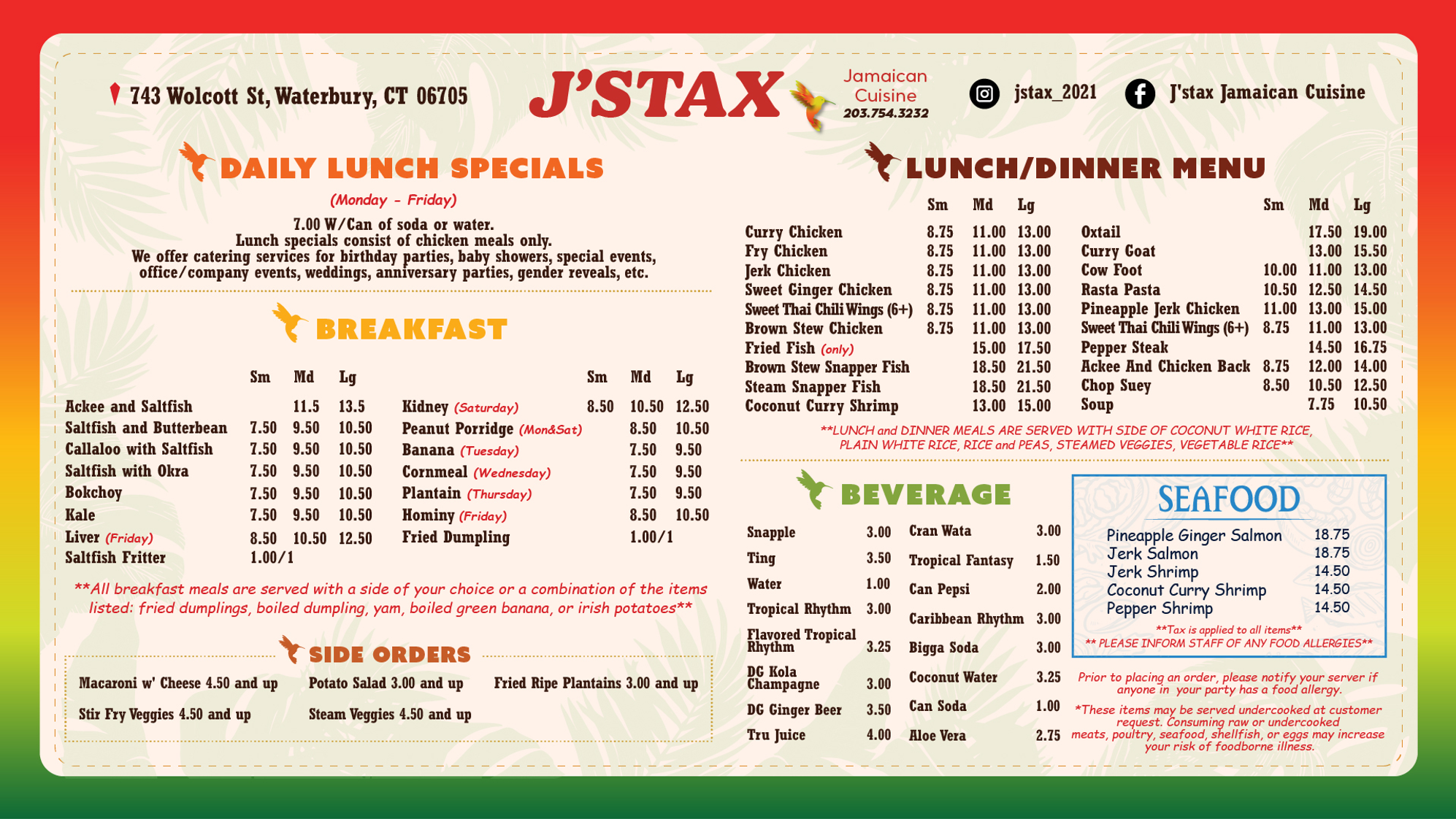 743 Wolcott St, Waterbury, CT 06705

J'STAX Jamaican Cuisine 203.754.3232

jstax_2021

J'stax Jamaican Cuisine

DAILY LUNCH SPECIALS

(Monday - Friday)

7.00 W/Can of soda or water.
Lunch specials consist of chicken meals only.
We offer catering services for birthday parties, baby showers, special events, office/company events, weddings, anniversary parties, gender reveals, etc.

BREAKFAST

| | Sm | Md | Lg |
|---|---|---|---|
| Ackee and Saltfish | | 11.5 | 13.5 |
| Saltfish and Butterbean | 7.50 | 9.50 | 10.50 |
| Callaloo with Saltfish | 7.50 | 9.50 | 10.50 |
| Saltfish with Okra | 7.50 | 9.50 | 10.50 |
| Bokchoy | 7.50 | 9.50 | 10.50 |
| Kale | 7.50 | 9.50 | 10.50 |
| Liver (Friday) | 8.50 | 10.50 | 12.50 |
| Saltfish Fritter | 1.00/1 | | |

| | Sm | Md | Lg |
|---|---|---|---|
| Kidney (Saturday) | 8.50 | 10.50 | 12.50 |
| Peanut Porridge (Mon&Sat) | | 8.50 | 10.50 |
| Banana (Tuesday) | | 7.50 | 9.50 |
| Cornmeal (Wednesday) | | 7.50 | 9.50 |
| Plantain (Thursday) | | 7.50 | 9.50 |
| Hominy (Friday) | | 8.50 | 10.50 |
| Fried Dumpling | | 1.00/1 | |

**All breakfast meals are served with a side of your choice or a combination of the items listed: fried dumplings, boiled dumpling, yam, boiled green banana, or irish potatoes**

SIDE ORDERS

Macaroni w' Cheese 4.50 and up
Potato Salad 3.00 and up
Fried Ripe Plantains 3.00 and up
Stir Fry Veggies 4.50 and up
Steam Veggies 4.50 and up

LUNCH/DINNER MENU

| | Sm | Md | Lg |
|---|---|---|---|
| Curry Chicken | 8.75 | 11.00 | 13.00 |
| Fry Chicken | 8.75 | 11.00 | 13.00 |
| Jerk Chicken | 8.75 | 11.00 | 13.00 |
| Sweet Ginger Chicken | 8.75 | 11.00 | 13.00 |
| Sweet Thai Chili Wings (6+) | 8.75 | 11.00 | 13.00 |
| Brown Stew Chicken | 8.75 | 11.00 | 13.00 |
| Fried Fish (only) | | 15.00 | 17.50 |
| Brown Stew Snapper Fish | | 18.50 | 21.50 |
| Steam Snapper Fish | | 18.50 | 21.50 |
| Coconut Curry Shrimp | | 13.00 | 15.00 |

| | Sm | Md | Lg |
|---|---|---|---|
| Oxtail | | 17.50 | 19.00 |
| Curry Goat | | 13.00 | 15.50 |
| Cow Foot | 10.00 | 11.00 | 13.00 |
| Rasta Pasta | 10.50 | 12.50 | 14.50 |
| Pineapple Jerk Chicken | 11.00 | 13.00 | 15.00 |
| Sweet Thai Chili Wings (6+) | 8.75 | 11.00 | 13.00 |
| Pepper Steak | | 14.50 | 16.75 |
| Ackee And Chicken Back | 8.75 | 12.00 | 14.00 |
| Chop Suey | 8.50 | 10.50 | 12.50 |
| Soup | | 7.75 | 10.50 |

**LUNCH and DINNER MEALS ARE SERVED WITH SIDE OF COCONUT WHITE RICE, PLAIN WHITE RICE, RICE and PEAS, STEAMED VEGGIES, VEGETABLE RICE**

BEVERAGE

| | |
|---|---|
| Snapple | 3.00 |
| Ting | 3.50 |
| Water | 1.00 |
| Tropical Rhythm | 3.00 |
| Flavored Tropical Rhythm | 3.25 |
| DG Kola Champagne | 3.00 |
| DG Ginger Beer | 3.50 |
| Tru Juice | 4.00 |

| | |
|---|---|
| Cran Wata | 3.00 |
| Tropical Fantasy | 1.50 |
| Can Pepsi | 2.00 |
| Caribbean Rhythm | 3.00 |
| Bigga Soda | 3.00 |
| Coconut Water | 3.25 |
| Can Soda | 1.00 |
| Aloe Vera | 2.75 |

SEAFOOD

| | |
|---|---|
| Pineapple Ginger Salmon | 18.75 |
| Jerk Salmon | 18.75 |
| Jerk Shrimp | 14.50 |
| Coconut Curry Shrimp | 14.50 |
| Pepper Shrimp | 14.50 |

**Tax is applied to all items**
** PLEASE INFORM STAFF OF ANY FOOD ALLERGIES**

Prior to placing an order, please notify your server if anyone in your party has a food allergy.

*These items may be served undercooked at customer request. Consuming raw or undercooked meats, poultry, seafood, shellfish, or eggs may increase your risk of foodborne illness.